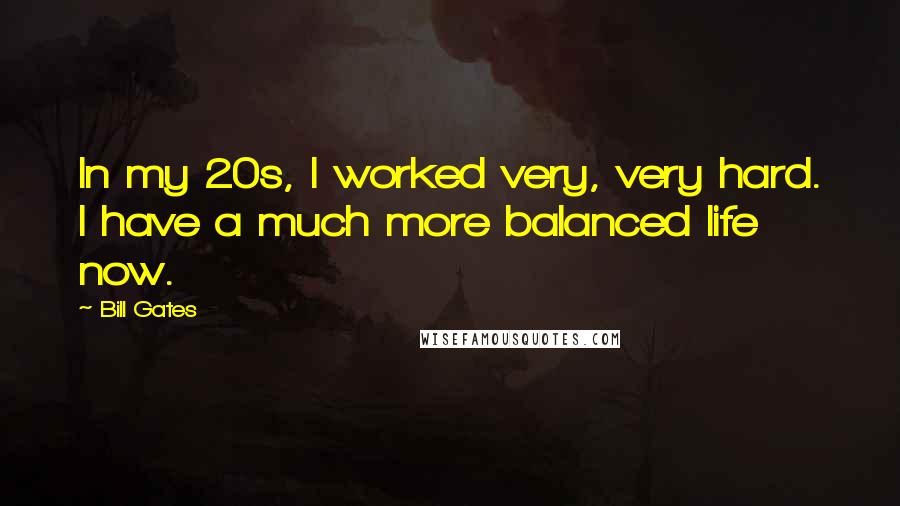 In my 20s, I worked very, very hard. I have a much more balanced life now.

~ Bill Gates

WISEFAMOUSQUOTES.COM